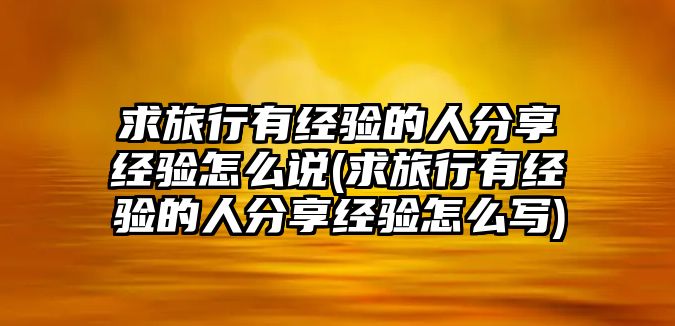 求旅行有经验的人分享经验怎么说(求旅行有经验的人分享经验怎么写)